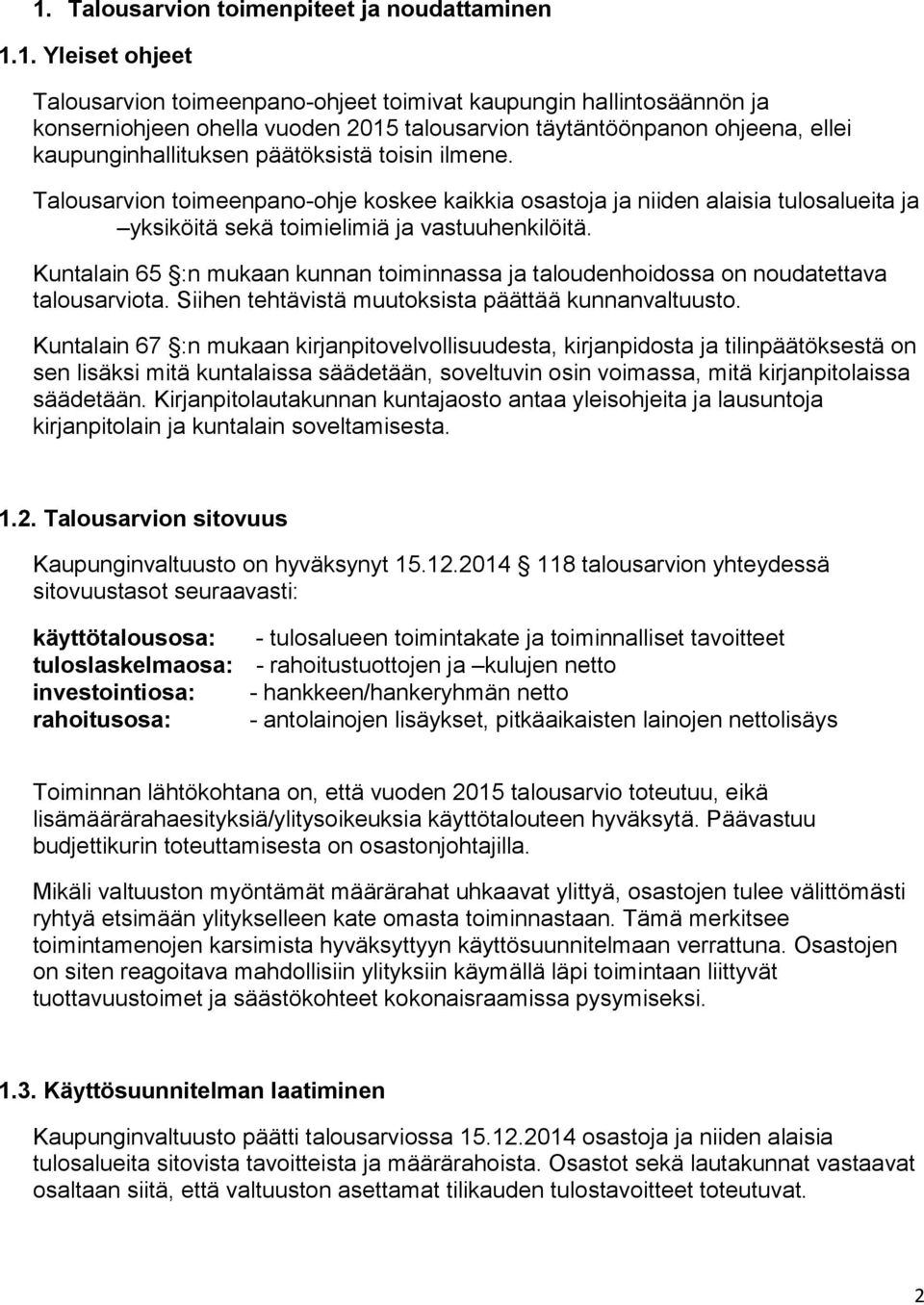 1. Talousarvion toimenpiteet ja noudattaminen

1.1. Yleiset ohjeet

Talousarvion toimeenpano-ohjeet toimivat kaupungin hallintosäännön ja konserniohjeen ohella vuoden 2015 talousarvion täytäntöönpanon ohjeena, ellei kaupunginhallituksen päätöksistä toisin ilmene.

Talousarvion toimeenpano-ohje koskee kaikkia osastoja ja niiden alaisia tulosalueita ja –yksiköitä sekä toimielimiä ja vastuuhenkilöitä.

Kuntalain 65 §:n mukaan kunnan toiminnassa ja taloudenhoidossa on noudatettava talousarviota. Siihen tehtävistä muutoksista päättää kunnanvaltuusto.

Kuntalain 67 §:n mukaan kirjanpitovelvollisuudesta, kirjanpidosta ja tilinpäätöksestä on sen lisäksi mitä kuntalaissa säädetään, soveltuvin osin voimassa, mitä kirjanpitolaissa säädetään. Kirjanpitolautakunnan kuntajaosto antaa yleisohjeita ja lausuntoja kirjanpitolain ja kuntalain soveltamisesta.

1.2. Talousarvion sitovuus

Kaupunginvaltuusto on hyväksynyt 15.12.2014 § 118 talousarvion yhteydessä sitovuustasot seuraavasti:

käyttötalousosa: - tulosalueen toimintakate ja toiminnalliset tavoitteet
tuloslaskelmaosa: - rahoitustuottojen ja –kulujen netto
investointiosa: - hankkeen/hankeryhmän netto
rahoitusosa: - antolainojen lisäykset, pitkäaikaisten lainojen nettolisäys

Toiminnan lähtökohtana on, että vuoden 2015 talousarvio toteutuu, eikä lisämäärärahaesityksiä/ylitysoikeuksia käyttötalouteen hyväksytä. Päävastuu budjettikurin toteuttamisesta on osastonjohtajilla.

Mikäli valtuuston myöntämät määrärahat uhkaavat ylittyä, osastojen tulee välittömästi ryhtyä etsimään ylitykselleen kate omasta toiminnastaan. Tämä merkitsee toimintamenojen karsimista hyväksyttyyn käyttösuunnitelmaan verrattuna. Osastojen on siten reagoitava mahdollisiin ylityksiin käymällä läpi toimintaan liittyvät tuottavuustoimet ja säästökohteet kokonaisraamissa pysymiseksi.

1.3. Käyttösuunnitelman laatiminen

Kaupunginvaltuusto päätti talousarviossa 15.12.2014 osastoja ja niiden alaisia tulosalueita sitovista tavoitteista ja määrärahoista. Osastot sekä lautakunnat vastaavat osaltaan siitä, että valtuuston asettamat tilikauden tulostavoitteet toteutuvat.

2